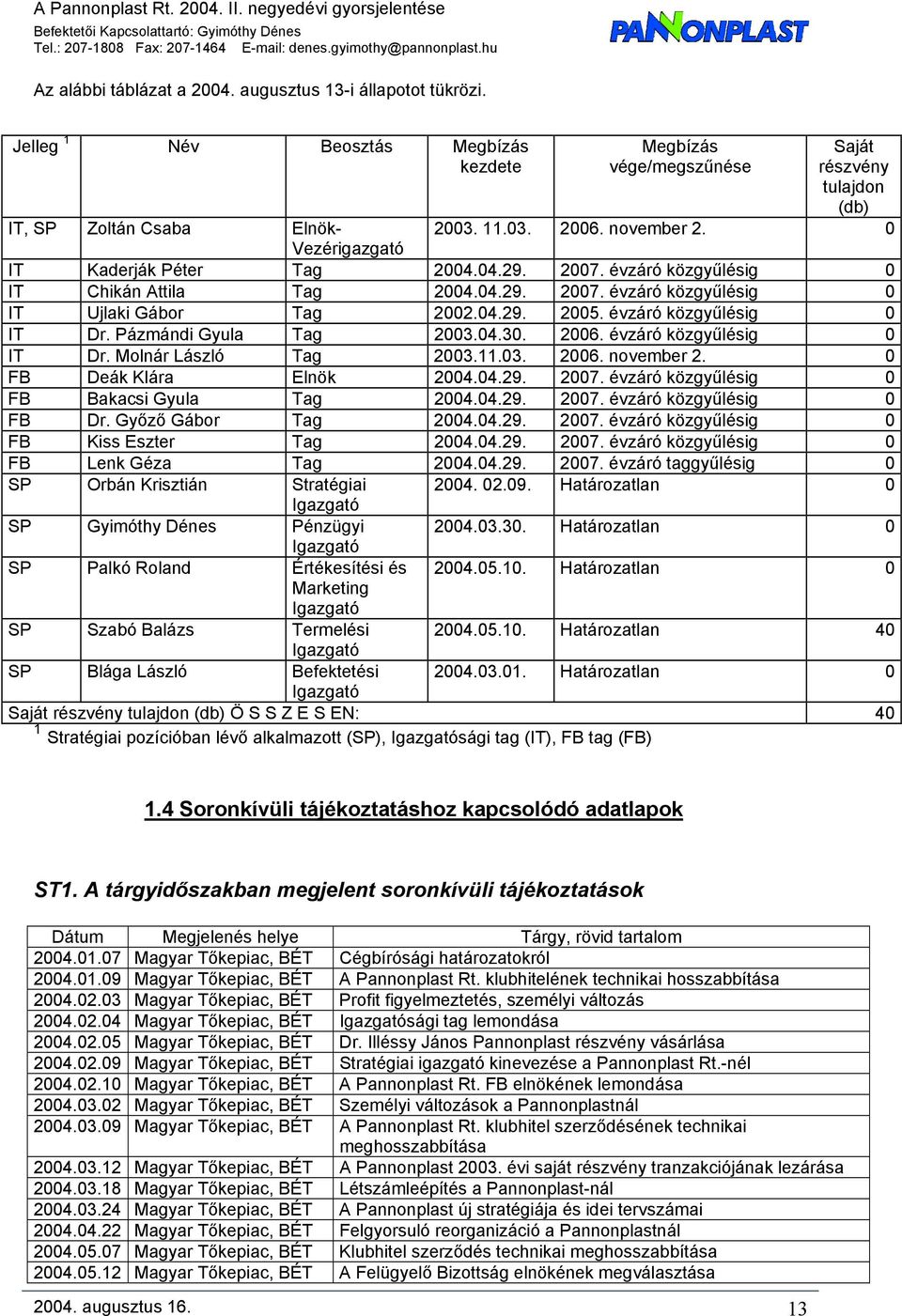 A Pannonplast Rt. 2004. II. negyedévi gyorsjelentése
Befektetői Kapcsolattartó: Gyimóthy Dénes
Tel.: 207-1808 Fax: 207-1464 E-mail: denes.gyimothy@pannonplast.hu

PANNONPLAST

Az alábbi táblázat a 2004. augusztus 13-i állapotot tükrözi.

| Jelleg $^1$ | Név | Beosztás | Megbízás kezdete | Megbízás vége/megszűnése | Saját részvény tulajdon (db) |
|---|---|---|---|---|---|
| IT, SP | Zoltán Csaba | Elnök-Vezérigazgató | 2003. 11.03. | 2006. november 2. | 0 |
| IT | Kaderják Péter | Tag | 2004.04.29. | 2007. évzáró közgyűlésig | 0 |
| IT | Chikán Attila | Tag | 2004.04.29. | 2007. évzáró közgyűlésig | 0 |
| IT | Ujlaki Gábor | Tag | 2002.04.29. | 2005. évzáró közgyűlésig | 0 |
| IT | Dr. Pázmándi Gyula | Tag | 2003.04.30. | 2006. évzáró közgyűlésig | 0 |
| IT | Dr. Molnár László | Tag | 2003.11.03. | 2006. november 2. | 0 |
| FB | Deák Klára | Elnök | 2004.04.29. | 2007. évzáró közgyűlésig | 0 |
| FB | Bakacsi Gyula | Tag | 2004.04.29. | 2007. évzáró közgyűlésig | 0 |
| FB | Dr. Győző Gábor | Tag | 2004.04.29. | 2007. évzáró közgyűlésig | 0 |
| FB | Kiss Eszter | Tag | 2004.04.29. | 2007. évzáró közgyűlésig | 0 |
| FB | Lenk Géza | Tag | 2004.04.29. | 2007. évzáró taggyűlésig | 0 |
| SP | Orbán Krisztián | Stratégiai Igazgató | 2004. 02.09. | Határozatlan | 0 |
| SP | Gyimóthy Dénes | Pénzügyi Igazgató | 2004.03.30. | Határozatlan | 0 |
| SP | Palkó Roland | Értékesítési és Marketing Igazgató | 2004.05.10. | Határozatlan | 0 |
| SP | Szabó Balázs | Termelési Igazgató | 2004.05.10. | Határozatlan | 40 |
| SP | Blága László | Befektetési Igazgató | 2004.03.01. | Határozatlan | 0 |
| Saját részvény tulajdon (db) Ö S S Z E S EN: | | | | | 40 |

$^1$ Stratégiai pozícióban lévő alkalmazott (SP), Igazgatósági tag (IT), FB tag (FB)

1.4 Soronkívüli tájékoztatáshoz kapcsolódó adatlapok

ST1. A tárgyidőszakban megjelent soronkívüli tájékoztatások

| Dátum | Megjelenés helye | Tárgy, rövid tartalom |
|---|---|---|
| 2004.01.07 | Magyar Tőkepiac, BÉT | Cégbírósági határozatokról |
| 2004.01.09 | Magyar Tőkepiac, BÉT | A Pannonplast Rt. klubhitelének technikai hosszabbítása |
| 2004.02.03 | Magyar Tőkepiac, BÉT | Profit figyelmeztetés, személyi változás |
| 2004.02.04 | Magyar Tőkepiac, BÉT | Igazgatósági tag lemondása |
| 2004.02.05 | Magyar Tőkepiac, BÉT | Dr. Illéssy János Pannonplast részvény vásárlása |
| 2004.02.09 | Magyar Tőkepiac, BÉT | Stratégiai igazgató kinevezése a Pannonplast Rt.-nél |
| 2004.02.10 | Magyar Tőkepiac, BÉT | A Pannonplast Rt. FB elnökének lemondása |
| 2004.03.02 | Magyar Tőkepiac, BÉT | Személyi változások a Pannonplastnál |
| 2004.03.09 | Magyar Tőkepiac, BÉT | A Pannonplast Rt. klubhitel szerződésének technikai meghosszabbítása |
| 2004.03.12 | Magyar Tőkepiac, BÉT | A Pannonplast 2003. évi saját részvény tranzakciójának lezárása |
| 2004.03.18 | Magyar Tőkepiac, BÉT | Létszámleépítés a Pannonplast-nál |
| 2004.03.24 | Magyar Tőkepiac, BÉT | A Pannonplast új stratégiája és idei tervszámai |
| 2004.04.22 | Magyar Tőkepiac, BÉT | Felgyorsuló reorganizáció a Pannonplastnál |
| 2004.05.07 | Magyar Tőkepiac, BÉT | Klubhitel szerződés technikai meghosszabbítása |
| 2004.05.12 | Magyar Tőkepiac, BÉT | A Felügyelő Bizottság elnökének megválasztása |

2004. augusztus 16. 13